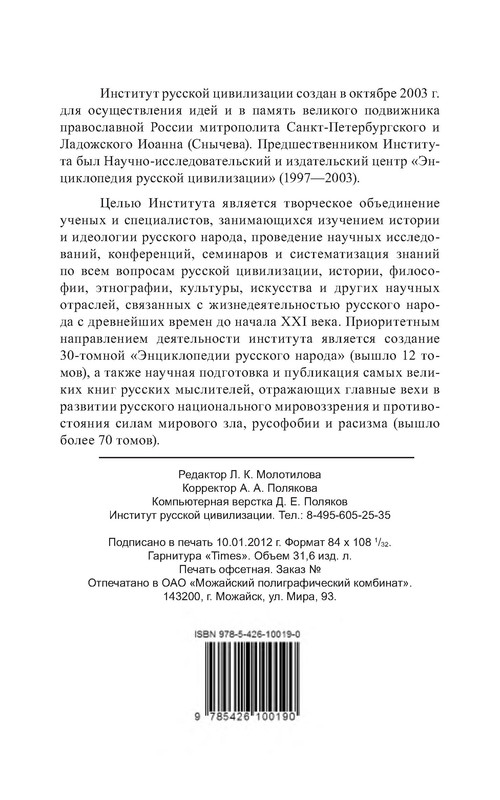 Институт русской цивилизации создан в октябре 2003 г. для осуществления идей и в память великого подвижника православной России митрополита Санкт-Петербургского и Ладожского Иоанна (Снычева). Предшественником Института был Научно-исследовательский и издательский центр «Энциклопедия русской цивилизации» (1997—2003).

Целью Института является творческое объединение ученых и специалистов, занимающихся изучением истории и идеологии русского народа, проведение научных исследований, конференций, семинаров и систематизация знаний по всем вопросам русской цивилизации, истории, философии, этнографии, культуры, искусства и других научных отраслей, связанных с жизнедеятельностью русского народа с древнейших времен до начала XXI века. Приоритетным направлением деятельности института является создание 30-томной «Энциклопедии русского народа» (вышло 12 томов), а также научная подготовка и публикация самых великих книг русских мыслителей, отражающих главные вехи в развитии русского национального мировоззрения и противостояния силам мирового зла, русофобии и расизма (вышло более 70 томов).

Редактор Л. К. Молотилова
Корректор А. А. Полякова
Компьютерная верстка Д. Е. Поляков
Институт русской цивилизации. Тел.: 8-495-605-25-35

Подписано в печать 10.01.2012 г. Формат 84 х 108 $^1/_{32}$.
Гарнитура «Times». Объем 31,6 изд. л.
Печать офсетная. Заказ №
Отпечатано в ОАО «Можайский полиграфический комбинат».
143200, г. Можайск, ул. Мира, 93.

ISBN 978-5-426-10019-0

9 785426 100190